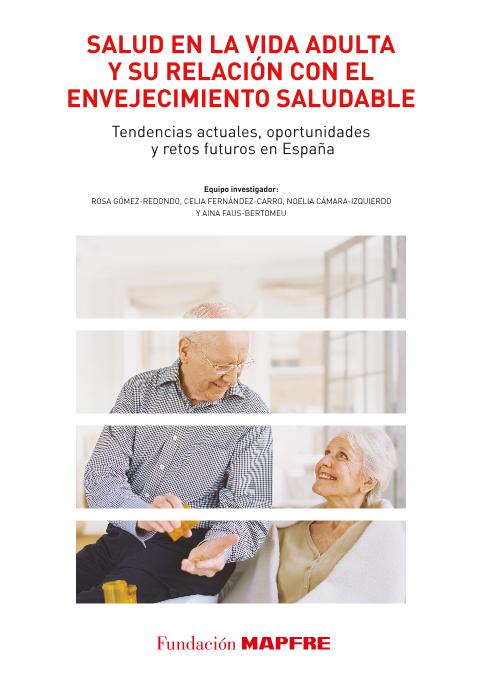 SALUD EN LA VIDA ADULTA
Y SU RELACIÓN CON EL
ENVEJECIMIENTO SALUDABLE

Tendencias actuales, oportunidades
y retos futuros en España

Equipo investigador:
ROSA GÓMEZ-REDONDO, CELIA FERNÁNDEZ-CARRO, NOELIA CÁMARA-IZQUIERDO
Y AINA FAUS-BERTOMEU

Fundación MAPFRE